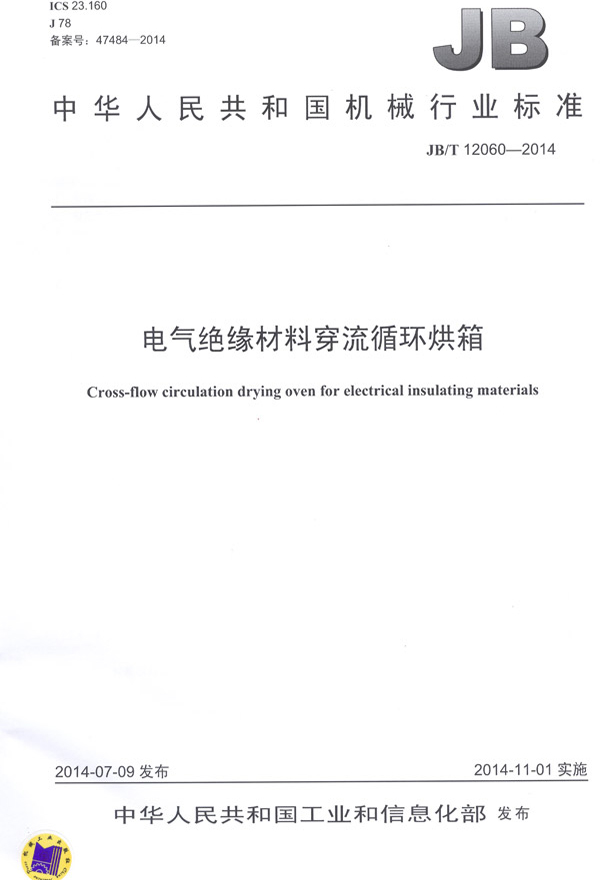 ICS 23.160
J 78
备案号：47484—2014

JB

中华人民共和国机械行业标准

JB/T 12060—2014

电气绝缘材料穿流循环烘箱

Cross-flow circulation drying oven for electrical insulating materials

2014-07-09 发布

2014-11-01 实施

中华人民共和国工业和信息化部 发布